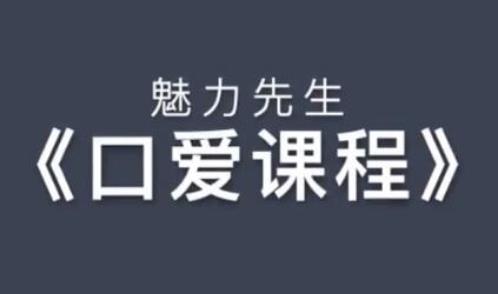 魅力先生
《口爱课程》